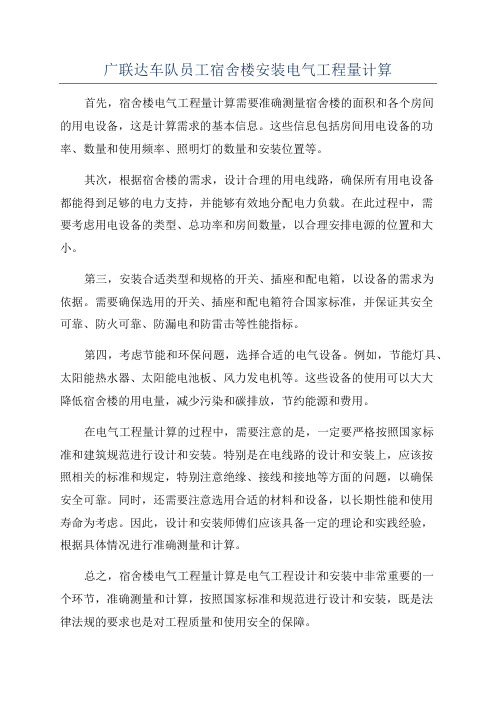 广联达车队员工宿舍楼安装电气工程量计算

首先，宿舍楼电气工程量计算需要准确测量宿舍楼的面积和各个房间的用电设备，这是计算需求的基本信息。这些信息包括房间用电设备的功率、数量和使用频率、照明灯的数量和安装位置等。

其次，根据宿舍楼的需求，设计合理的用电线路，确保所有用电设备都能得到足够的电力支持，并能够有效地分配电力负载。在此过程中，需要考虑用电设备的类型、总功率和房间数量，以合理安排电源的位置和大小。

第三，安装合适类型和规格的开关、插座和配电箱，以设备的需求为依据。需要确保选用的开关、插座和配电箱符合国家标准，并保证其安全可靠、防火可靠、防漏电和防雷击等性能指标。

第四，考虑节能和环保问题，选择合适的电气设备。例如，节能灯具、太阳能热水器、太阳能电池板、风力发电机等。这些设备的使用可以大大降低宿舍楼的用电量，减少污染和碳排放，节约能源和费用。

在电气工程量计算的过程中，需要注意的是，一定要严格按照国家标准和建筑规范进行设计和安装。特别是在电线路的设计和安装上，应该按照相关的标准和规定，特别注意绝缘、接线和接地等方面的问题，以确保安全可靠。同时，还需要注意选用合适的材料和设备，以长期性能和使用寿命为考虑。因此，设计和安装师傅们应该具备一定的理论和实践经验，根据具体情况进行准确测量和计算。

总之，宿舍楼电气工程量计算是电气工程设计和安装中非常重要的一个环节，准确测量和计算，按照国家标准和规范进行设计和安装，既是法律法规的要求也是对工程质量和使用安全的保障。